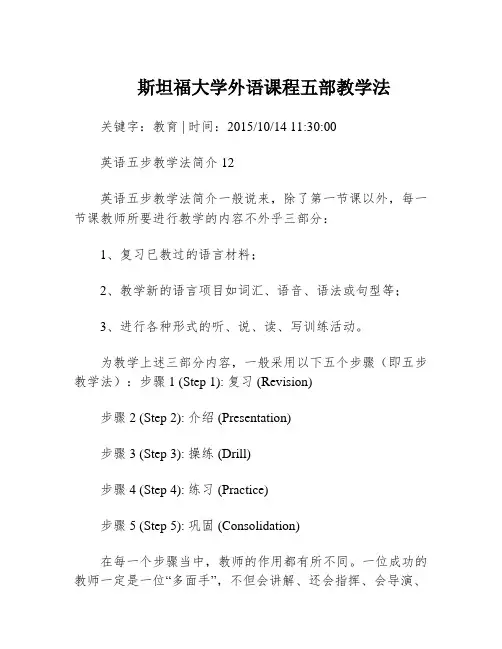 斯坦福大学外语课程五部教学法

关键字：教育 | 时间：2015/10/14 11:30:00

英语五步教学法简介 12

英语五步教学法简介一般说来，除了第一节课以外，每一节课教师所要进行教学的内容不外乎三部分：

1、复习已教过的语言材料；

2、教学新的语言项目如词汇、语音、语法或句型等；

3、进行各种形式的听、说、读、写训练活动。

为教学上述三部分内容，一般采用以下五个步骤（即五步教学法）：步骤 1 (Step 1): 复习 (Revision)

步骤 2 (Step 2): 介绍 (Presentation)

步骤 3 (Step 3): 操练 (Drill)

步骤 4 (Step 4): 练习 (Practice)

步骤 5 (Step 5): 巩固 (Consolidation)

在每一个步骤当中，教师的作用都有所不同。一位成功的教师一定是一位“多面手”，不但会讲解、还会指挥、会导演、